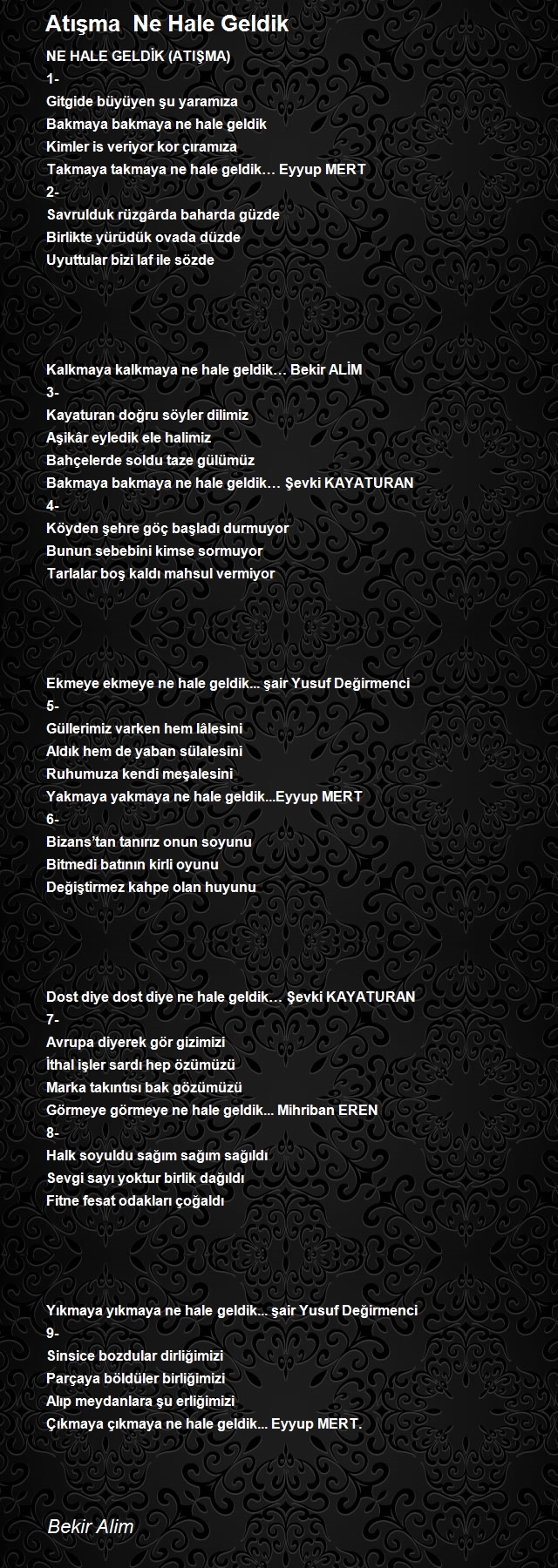 Atışma  Ne Hale Geldik

NE HALE GELDİK (ATIŞMA)
1-
Gitgide büyüyen şu yaramıza
Bakmaya bakmaya ne hale geldik
Kimler is veriyor kor çıramıza
Takmaya takmaya ne hale geldik… Eyyup MERT
2-
Savrulduk rüzgârda baharda güzde
Birlikte yürüdük ovada düzde
Uyuttular bizi laf ile sözde

Kalkmaya kalkmaya ne hale geldik… Bekir ALİM
3-
Kayaturan doğru söyler dilimiz
Aşikâr eyledik ele halimiz
Bahçelerde soldu taze gülümüz
Bakmaya bakmaya ne hale geldik… Şevki KAYATURAN
4-
Köyden şehre göç başladı durmuyor
Bunun sebebini kimse sormuyor
Tarlalar boş kaldı mahsul vermiyor

Ekmeye ekmeye ne hale geldik... şair Yusuf Değirmenci
5-
Güllerimiz varken hem lâlesini
Aldık hem de yaban sülalesini
Ruhumuza kendi meşalesini
Yakmaya yakmaya ne hale geldik...Eyyup MERT
6-
Bizans'tan tanırız onun soyunu
Bitmedi batının kirli oyunu
Değiştirmez kahpe olan huyunu

Dost diye dost diye ne hale geldik… Şevki KAYATURAN
7-
Avrupa diyerek gör gizimizi
İthal işler sardı hep özümüzü
Marka takıntısı bak gözümüzü
Görmeye görmeye ne hale geldik... Mihriban EREN
8-
Halk soyuldu sağım sağım sağıldı
Sevgi sayı yoktur birlik dağıldı
Fitne fesat odakları çoğaldı

Yıkmaya yıkmaya ne hale geldik... şair Yusuf Değirmenci
9-
Sinsice bozdular dirliğimizi
Parçaya böldüler birliğimizi
Alıp meydanlara şu erliğimizi
Çıkmaya çıkmaya ne hale geldik... Eyyup MERT.

Bekir Alim